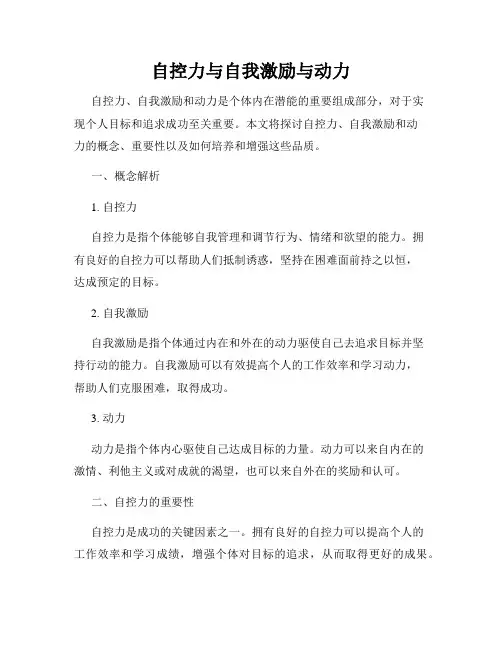 自控力与自我激励与动力

自控力、自我激励和动力是个体内在潜能的重要组成部分，对于实现个人目标和追求成功至关重要。本文将探讨自控力、自我激励和动力的概念、重要性以及如何培养和增强这些品质。

一、概念解析

1. 自控力

自控力是指个体能够自我管理和调节行为、情绪和欲望的能力。拥有良好的自控力可以帮助人们抵制诱惑，坚持在困难面前持之以恒，达成预定的目标。

2. 自我激励

自我激励是指个体通过内在和外在的动力驱使自己去追求目标并坚持行动的能力。自我激励可以有效提高个人的工作效率和学习动力，帮助人们克服困难，取得成功。

3. 动力

动力是指个体内心驱使自己达成目标的力量。动力可以来自内在的激情、利他主义或对成就的渴望，也可以来自外在的奖励和认可。

二、自控力的重要性

自控力是成功的关键因素之一。拥有良好的自控力可以提高个人的工作效率和学习成绩，增强个体对目标的追求，从而取得更好的成果。